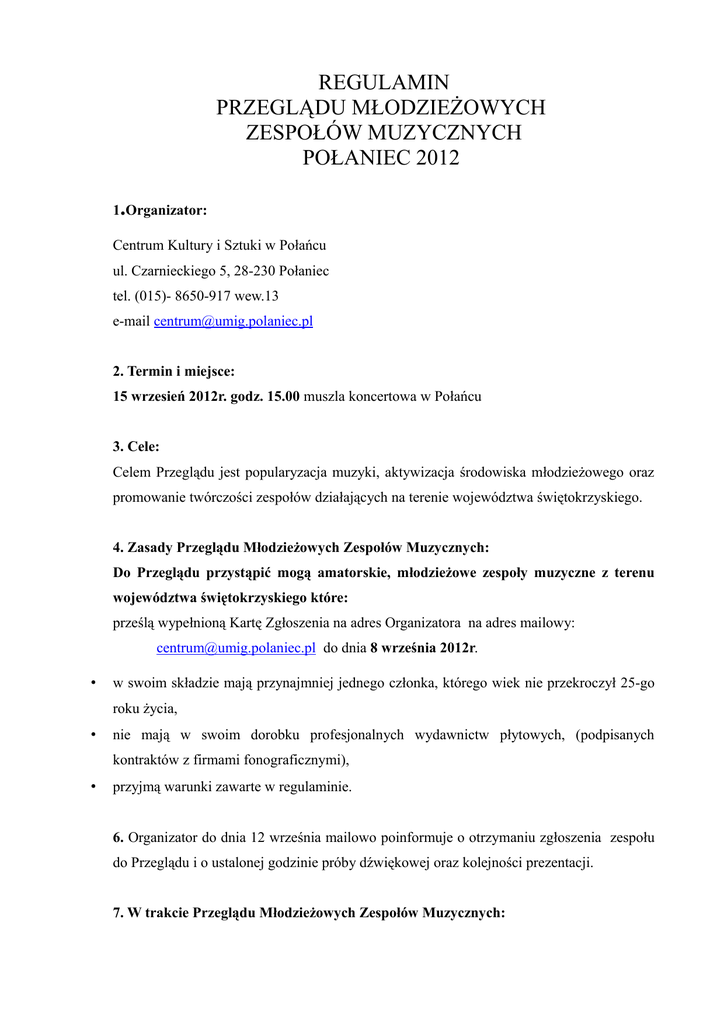 REGULAMIN
PRZEGLĄDU MŁODZIEŻOWYCH
ZESPOŁÓW MUZYCZNYCH
POŁANIEC 2012

1.Organizator:

Centrum Kultury i Sztuki w Połańcu
ul. Czarnieckiego 5, 28-230 Połaniec
tel. (015)- 8650-917 wew.13
e-mail centrum@umig.polaniec.pl

2. Termin i miejsce:
15 wrzesień 2012r. godz. 15.00 muszla koncertowa w Połańcu

3. Cele:
Celem Przeglądu jest popularyzacja muzyki, aktywizacja środowiska młodzieżowego oraz promowanie twórczości zespołów działających na terenie województwa świętokrzyskiego.

4. Zasady Przeglądu Młodzieżowych Zespołów Muzycznych:
Do Przeglądu przystąpić mogą amatorskie, młodzieżowe zespoły muzyczne z terenu województwa świętokrzyskiego które:
prześlą wypełnioną Kartę Zgłoszenia na adres Organizatora na adres mailowy:
centrum@umig.polaniec.pl do dnia 8 września 2012r.

• w swoim składzie mają przynajmniej jednego członka, którego wiek nie przekroczył 25-go roku życia,
• nie mają w swoim dorobku profesjonalnych wydawnictw płytowych, (podpisanych kontraktów z firmami fonograficznymi),
• przyjmą warunki zawarte w regulaminie.

6. Organizator do dnia 12 września mailowo poinformuje o otrzymaniu zgłoszenia zespołu do Przeglądu i o ustalonej godzinie próby dźwiękowej oraz kolejności prezentacji.

7. W trakcie Przeglądu Młodzieżowych Zespołów Muzycznych: